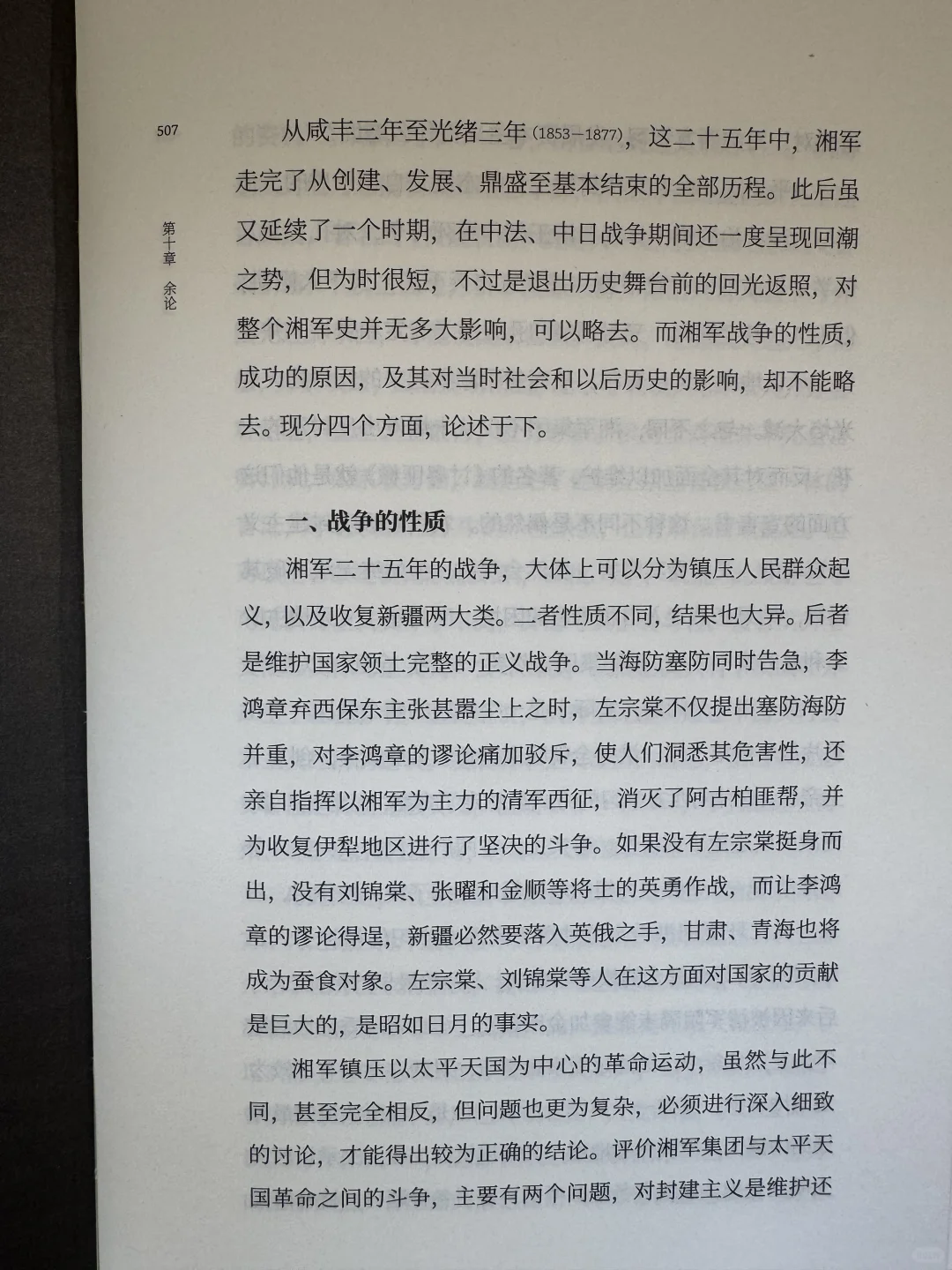 507

第十章 余论

从咸丰三年至光绪三年（1853—1877），这二十五年中，湘军走完了从创建、发展、鼎盛至基本结束的全部历程。此后虽又延续了一个时期，在中法、中日战争期间还一度呈现回潮之势，但为时很短，不过是退出历史舞台前的回光返照，对整个湘军史并无多大影响，可以略去。而湘军战争的性质，成功的原因，及其对当时社会和以后历史的影响，却不能略去。现分四个方面，论述于下。

一、战争的性质

湘军二十五年的战争，大体上可以分为镇压人民群众起义，以及收复新疆两大类。二者性质不同，结果也大异。后者是维护国家领土完整的正义战争。当海防塞防同时告急，李鸿章弃西保东主张甚嚣尘上之时，左宗棠不仅提出塞防海防并重，对李鸿章的谬论痛加驳斥，使人们洞悉其危害性，还亲自指挥以湘军为主力的清军西征，消灭了阿古柏匪帮，并为收复伊犁地区进行了坚决的斗争。如果没有左宗棠挺身而出，没有刘锦棠、张曜和金顺等将士的英勇作战，而让李鸿章的谬论得逞，新疆必然要落入英俄之手，甘肃、青海也将成为蚕食对象。左宗棠、刘锦棠等人在这方面对国家的贡献是巨大的，是昭如日月的事实。

湘军镇压以太平天国为中心的革命运动，虽然与此不同，甚至完全相反，但问题也更为复杂，必须进行深入细致的讨论，才能得出较为正确的结论。评价湘军集团与太平天国革命之间的斗争，主要有两个问题，对封建主义是维护还